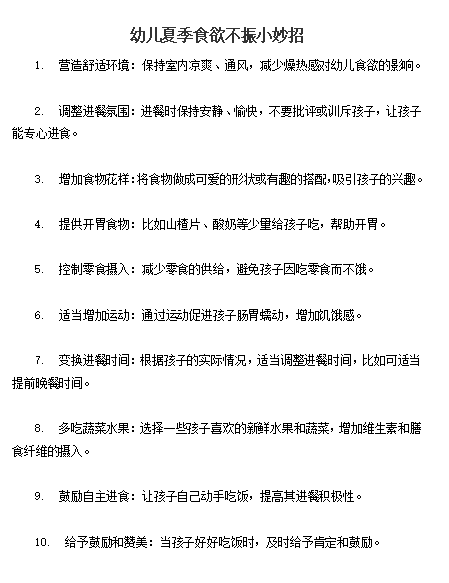 幼儿夏季食欲不振小妙招

1. 营造舒适环境：保持室内凉爽、通风，减少燥热感对幼儿食欲的影响。

2. 调整进餐氛围：进餐时保持安静、愉快，不要批评或训斥孩子，让孩子能专心进食。

3. 增加食物花样：将食物做成可爱的形状或有趣的搭配，吸引孩子的兴趣。

4. 提供开胃食物：比如山楂片、酸奶等少量给孩子吃，帮助开胃。

5. 控制零食摄入：减少零食的供给，避免孩子因吃零食而不饿。

6. 适当增加运动：通过运动促进孩子肠胃蠕动，增加饥饿感。

7. 变换进餐时间：根据孩子的实际情况，适当调整进餐时间，比如可适当提前晚餐时间。

8. 多吃蔬菜水果：选择一些孩子喜欢的新鲜水果和蔬菜，增加维生素和膳食纤维的摄入。

9. 鼓励自主进食：让孩子自己动手吃饭，提高其进餐积极性。

10. 给予鼓励和赞美：当孩子好好吃饭时，及时给予肯定和鼓励。